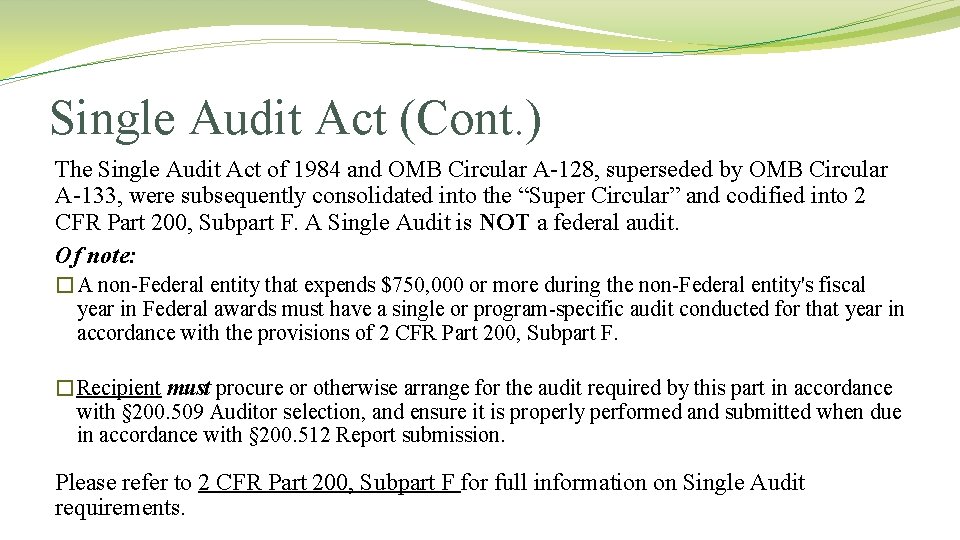 Single Audit Act (Cont.)

The Single Audit Act of 1984 and OMB Circular A-128, superseded by OMB Circular A-133, were subsequently consolidated into the “Super Circular” and codified into 2 CFR Part 200, Subpart F. A Single Audit is NOT a federal audit.

Of note:

□ A non-Federal entity that expends $750,000 or more during the non-Federal entity's fiscal year in Federal awards must have a single or program-specific audit conducted for that year in accordance with the provisions of 2 CFR Part 200, Subpart F.

□ Recipient must procure or otherwise arrange for the audit required by this part in accordance with §200.509 Auditor selection, and ensure it is properly performed and submitted when due in accordance with §200.512 Report submission.

Please refer to 2 CFR Part 200, Subpart F for full information on Single Audit requirements.